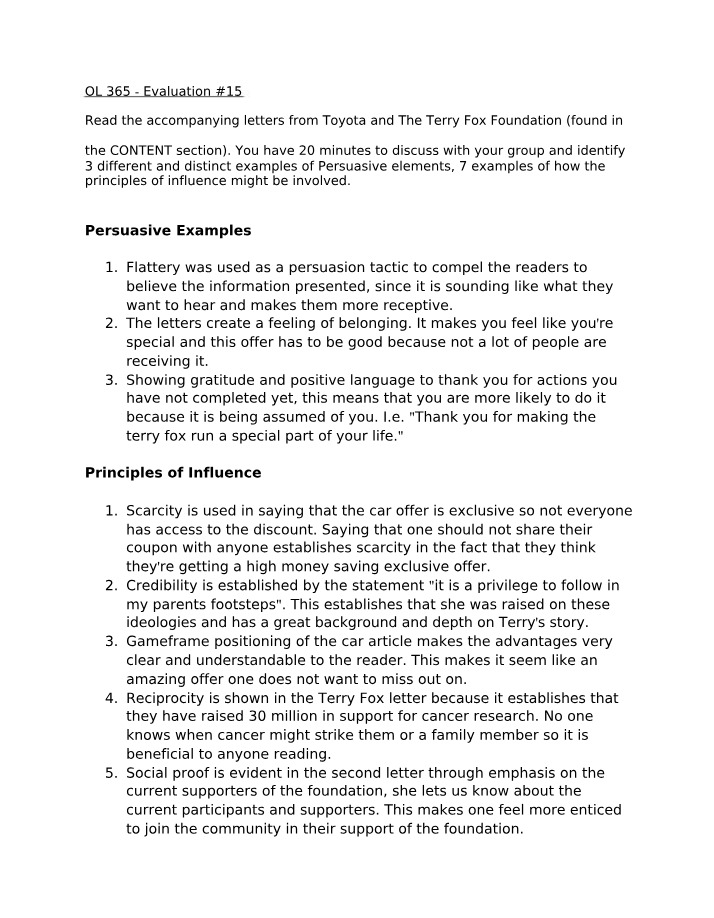 OL 365 - Evaluation #15

Read the accompanying letters from Toyota and The Terry Fox Foundation (found in

the CONTENT section). You have 20 minutes to discuss with your group and identify 3 different and distinct examples of Persuasive elements, 7 examples of how the principles of influence might be involved.

**Persuasive Examples**

1. Flattery was used as a persuasion tactic to compel the readers to believe the information presented, since it is sounding like what they want to hear and makes them more receptive.
2. The letters create a feeling of belonging. It makes you feel like you're special and this offer has to be good because not a lot of people are receiving it.
3. Showing gratitude and positive language to thank you for actions you have not completed yet, this means that you are more likely to do it because it is being assumed of you. I.e. "Thank you for making the terry fox run a special part of your life."

**Principles of Influence**

1. Scarcity is used in saying that the car offer is exclusive so not everyone has access to the discount. Saying that one should not share their coupon with anyone establishes scarcity in the fact that they think they're getting a high money saving exclusive offer.
2. Credibility is established by the statement "it is a privilege to follow in my parents footsteps". This establishes that she was raised on these ideologies and has a great background and depth on Terry's story.
3. Gameframe positioning of the car article makes the advantages very clear and understandable to the reader. This makes it seem like an amazing offer one does not want to miss out on.
4. Reciprocity is shown in the Terry Fox letter because it establishes that they have raised 30 million in support for cancer research. No one knows when cancer might strike them or a family member so it is beneficial to anyone reading.
5. Social proof is evident in the second letter through emphasis on the current supporters of the foundation, she lets us know about the current participants and supporters. This makes one feel more enticed to join the community in their support of the foundation.